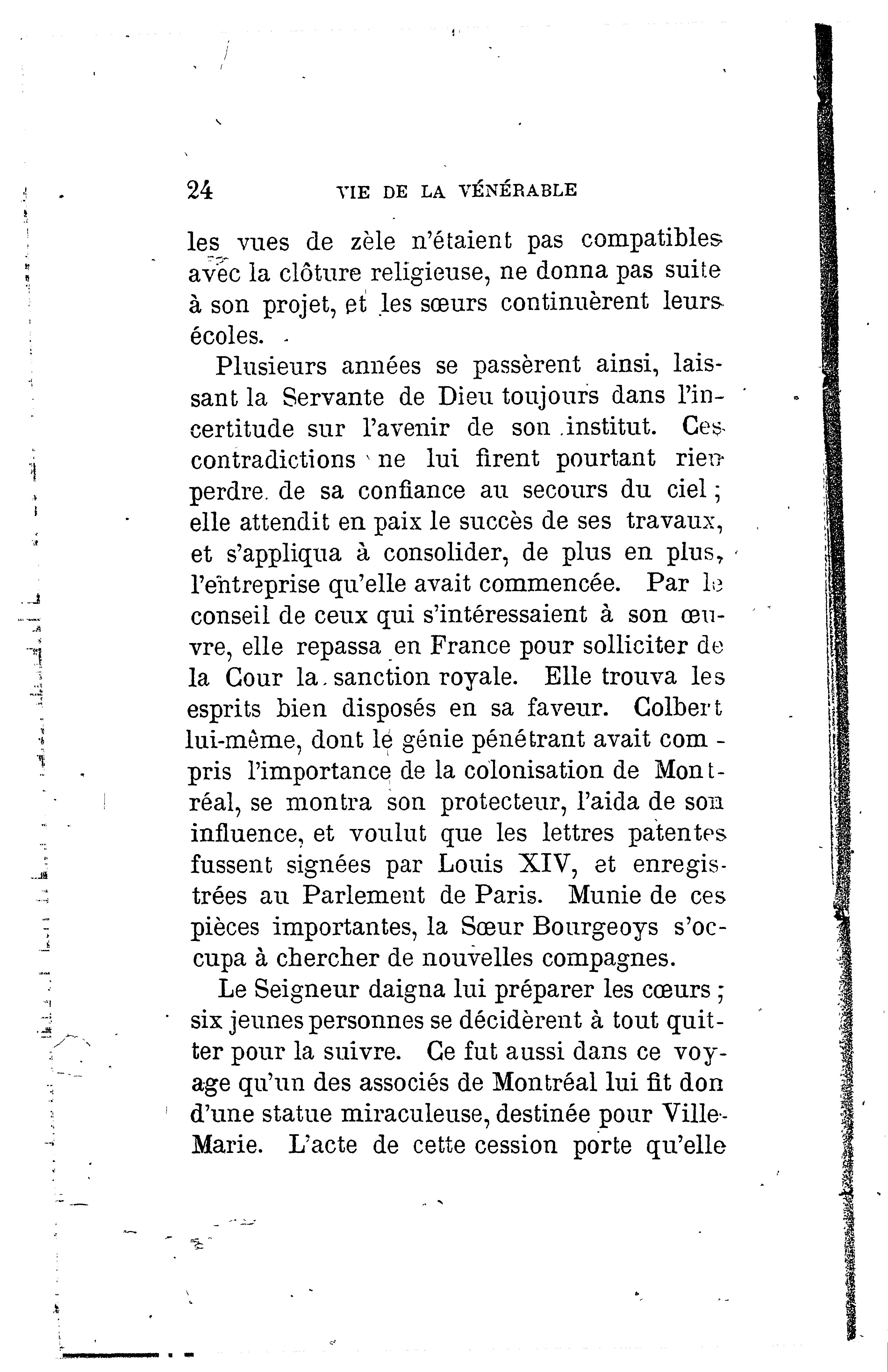 24 VIE DE LA VÉNÉRABLE

les vues de zèle n'étaient pas compatibles avec la clôture religieuse, ne donna pas suite à son projet, et les sœurs continuèrent leurs écoles.

Plusieurs années se passèrent ainsi, laissant la Servante de Dieu toujours dans l'incertitude sur l'avenir de son institut. Ces contradictions ne lui firent pourtant rien perdre de sa confiance au secours du ciel ; elle attendit en paix le succès de ses travaux, et s'appliqua à consolider, de plus en plus, l'entreprise qu'elle avait commencée. Par le conseil de ceux qui s'intéressaient à son œuvre, elle repassa en France pour solliciter de la Cour la sanction royale. Elle trouva les esprits bien disposés en sa faveur. Colbert lui-même, dont le génie pénétrant avait compris l'importance de la colonisation de Montréal, se montra son protecteur, l'aida de son influence, et voulut que les lettres patentes fussent signées par Louis XIV, et enregistrées au Parlement de Paris. Munie de ces pièces importantes, la Sœur Bourgeoys s'occupa à chercher de nouvelles compagnes.

Le Seigneur daigna lui préparer les cœurs ; six jeunes personnes se décidèrent à tout quitter pour la suivre. Ce fut aussi dans ce voyage qu'un des associés de Montréal lui fit don d'une statue miraculeuse, destinée pour Ville-Marie. L'acte de cette cession porte qu'elle